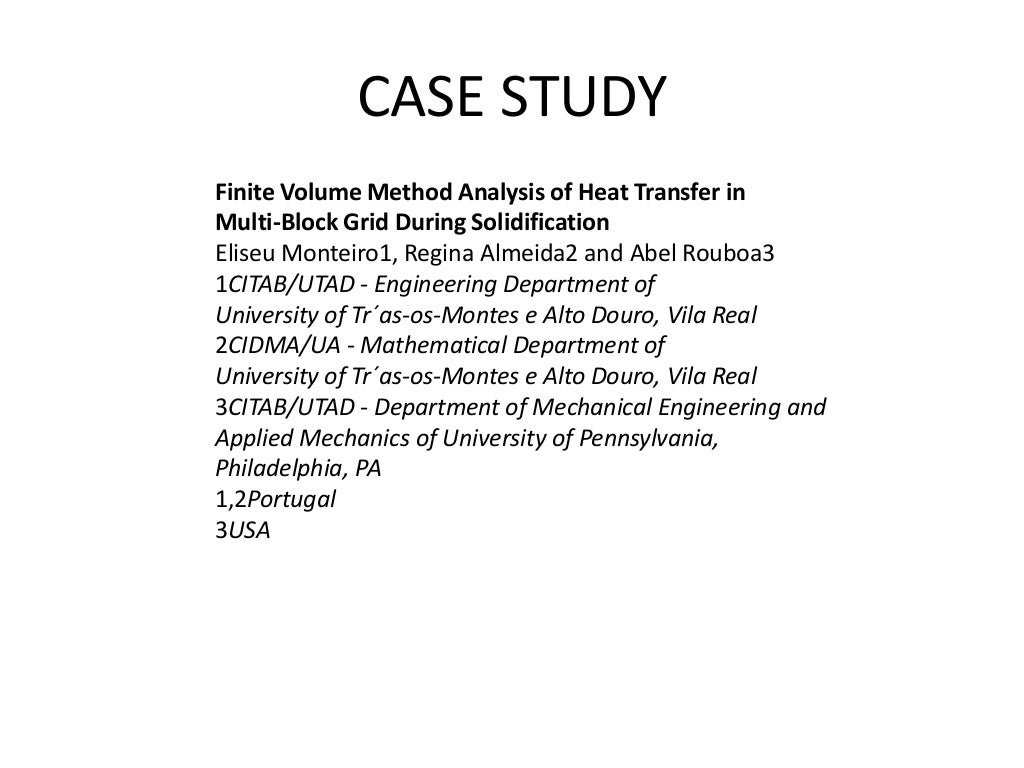 CASE STUDY

Finite Volume Method Analysis of Heat Transfer in Multi-Block Grid During Solidification
Eliseu Monteiro1, Regina Almeida2 and Abel Rouboa3
1CITAB/UTAD - Engineering Department of University of Tr´as-os-Montes e Alto Douro, Vila Real
2CIDMA/UA - Mathematical Department of University of Tr´as-os-Montes e Alto Douro, Vila Real
3CITAB/UTAD - Department of Mechanical Engineering and Applied Mechanics of University of Pennsylvania, Philadelphia, PA
1,2Portugal
3USA